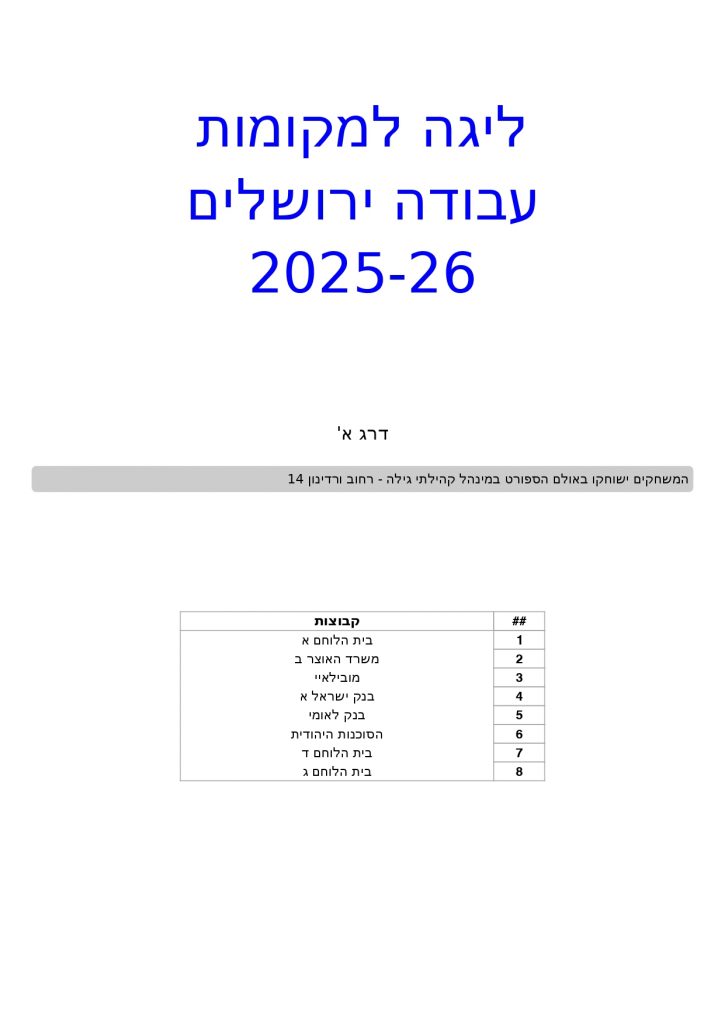 ליגה למקומות
עבודה ירושלים
2025-26

דרג א'

המשחקים ישוחקו באולם הספורט במינהל קהילתי גילה - רחוב ורדינון 14

| ## | קבוצות |
|---|---|
| 1 | בית הלוחם א |
| 2 | משרד האוצר ב |
| 3 | מובילאיי |
| 4 | בנק ישראל א |
| 5 | בנק לאומי |
| 6 | הסוכנות היהודית |
| 7 | בית הלוחם ד |
| 8 | בית הלוחם ג |